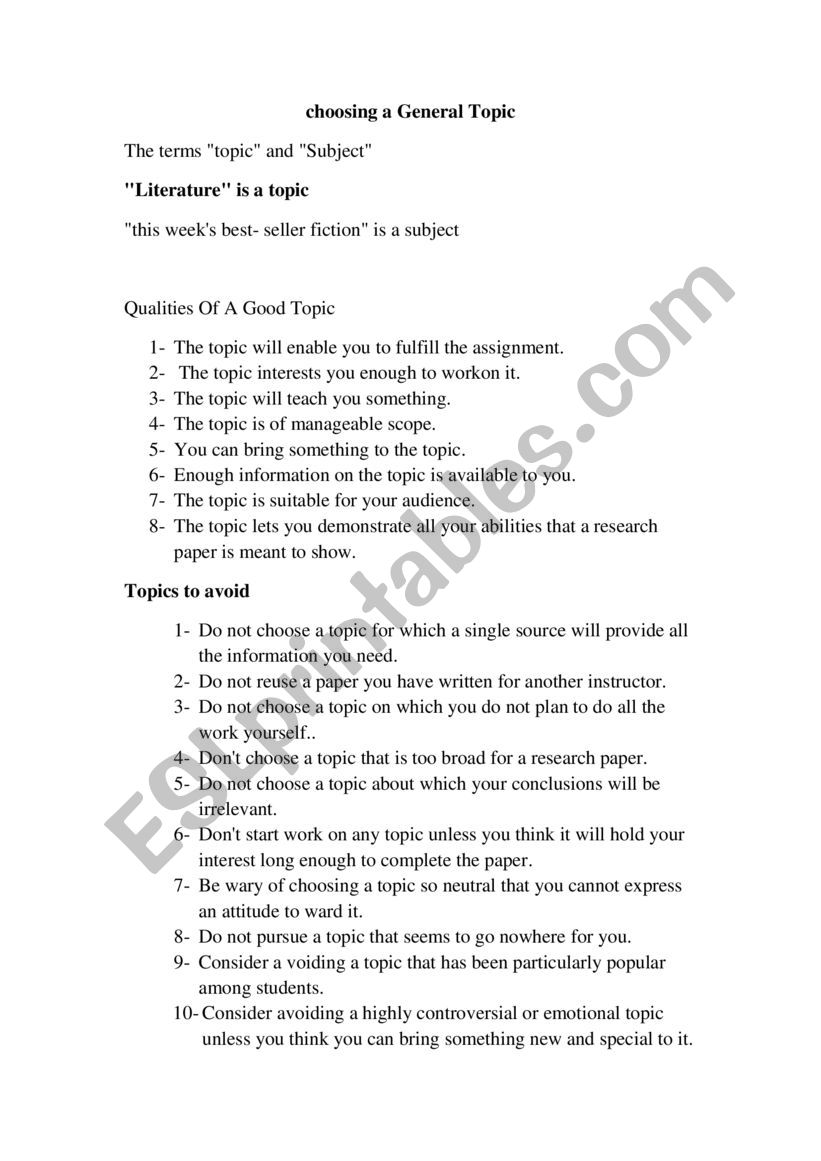 choosing a General Topic

The terms "topic" and "Subject"

"Literature" is a topic

"this week's best- seller fiction" is a subject

Qualities Of A Good Topic

1- The topic will enable you to fulfill the assignment.
2- The topic interests you enough to workon it.
3- The topic will teach you something.
4- The topic is of manageable scope.
5- You can bring something to the topic.
6- Enough information on the topic is available to you.
7- The topic is suitable for your audience.
8- The topic lets you demonstrate all your abilities that a research paper is meant to show.

Topics to avoid

1- Do not choose a topic for which a single source will provide all the information you need.
2- Do not reuse a paper you have written for another instructor.
3- Do not choose a topic on which you do not plan to do all the work yourself..
4- Don't choose a topic that is too broad for a research paper.
5- Do not choose a topic about which your conclusions will be irrelevant.
6- Don't start work on any topic unless you think it will hold your interest long enough to complete the paper.
7- Be wary of choosing a topic so neutral that you cannot express an attitude to ward it.
8- Do not pursue a topic that seems to go nowhere for you.
9- Consider a voiding a topic that has been particularly popular among students.
10- Consider avoiding a highly controversial or emotional topic unless you think you can bring something new and special to it.

ESLprintables.com